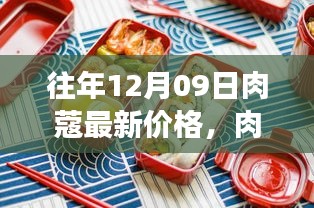 往年12月09日肉蔻最新价格，肉